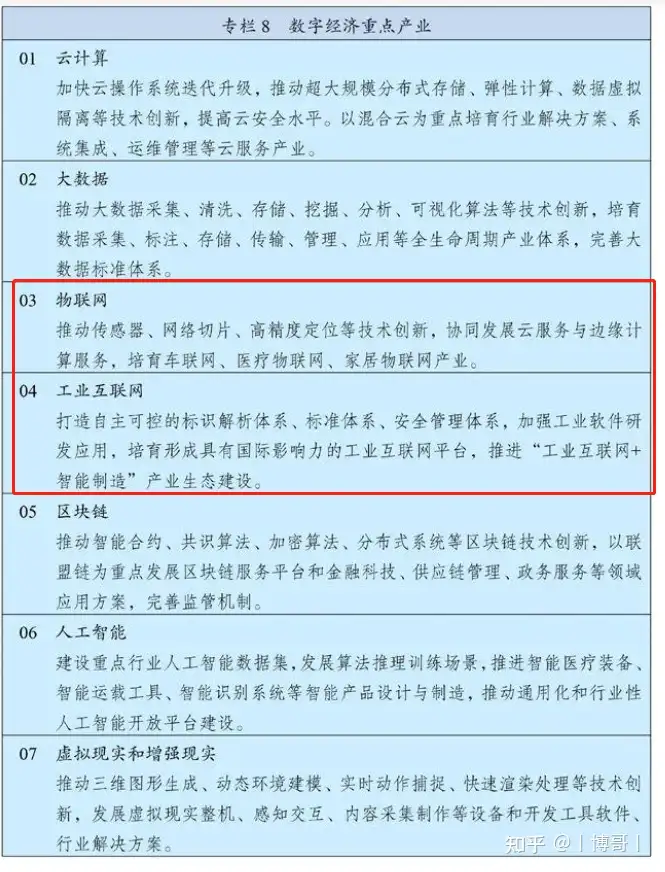 专栏 8　数字经济重点产业

01　云计算

加快云操作系统迭代升级，推动超大规模分布式存储、弹性计算、数据虚拟隔离等技术创新，提高云安全水平。以混合云为重点培育行业解决方案、系统集成、运维管理等云服务产业。

02　大数据

推动大数据采集、清洗、存储、挖掘、分析、可视化算法等技术创新，培育数据采集、标注、存储、传输、管理、应用等全生命周期产业体系，完善大数据标准体系。

03　物联网

推动传感器、网络切片、高精度定位等技术创新，协同发展云服务与边缘计算服务，培育车联网、医疗物联网、家居物联网产业。

04　工业互联网

打造自主可控的标识解析体系、标准体系、安全管理体系，加强工业软件研发应用，培育形成具有国际影响力的工业互联网平台，推进“工业互联网+智能制造”产业生态建设。

05　区块链

推动智能合约、共识算法、加密算法、分布式系统等区块链技术创新，以联盟链为重点发展区块链服务平台和金融科技、供应链管理、政务服务等领域应用方案，完善监管机制。

06　人工智能

建设重点行业人工智能数据集，发展算法推理训练场景，推进智能医疗装备、智能运载工具、智能识别系统等智能产品设计与制造，推动通用化和行业性人工智能开放平台建设。

07　虚拟现实和增强现实

推动三维图形生成、动态环境建模、实时动作捕捉、快速渲染处理等技术创新，发展虚拟现实整机、感知交互、内容采集制作等设备和开发工具软件、行业解决方案。

知乎 @丨博哥丨